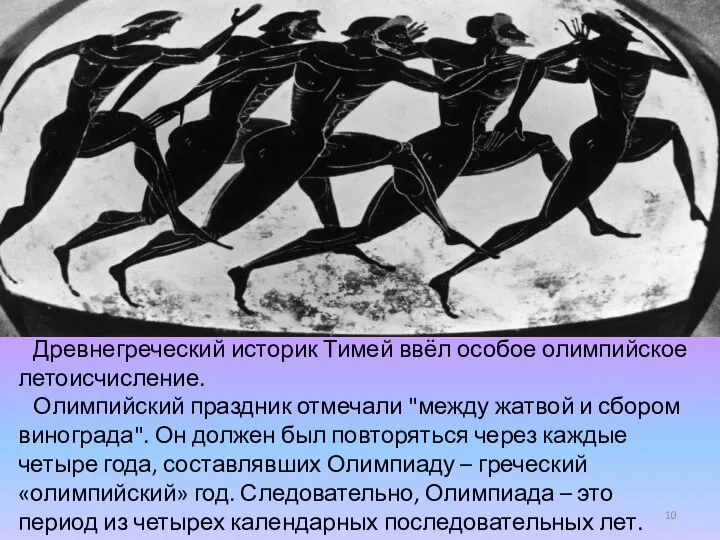 Древнегреческий историк Тимей ввёл особое олимпийское летоисчисление.

Олимпийский праздник отмечали "между жатвой и сбором винограда". Он должен был повторяться через каждые четыре года, составлявших Олимпиаду – греческий «олимпийский» год. Следовательно, Олимпиада – это период из четырех календарных последовательных лет.

10